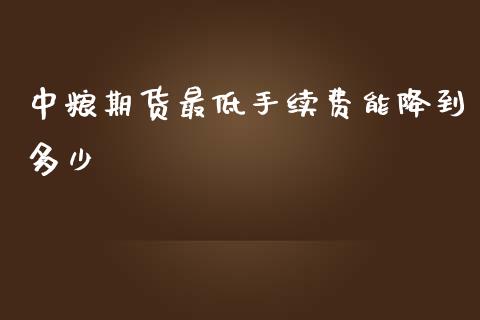 中粮期货最低手续费能降到多少